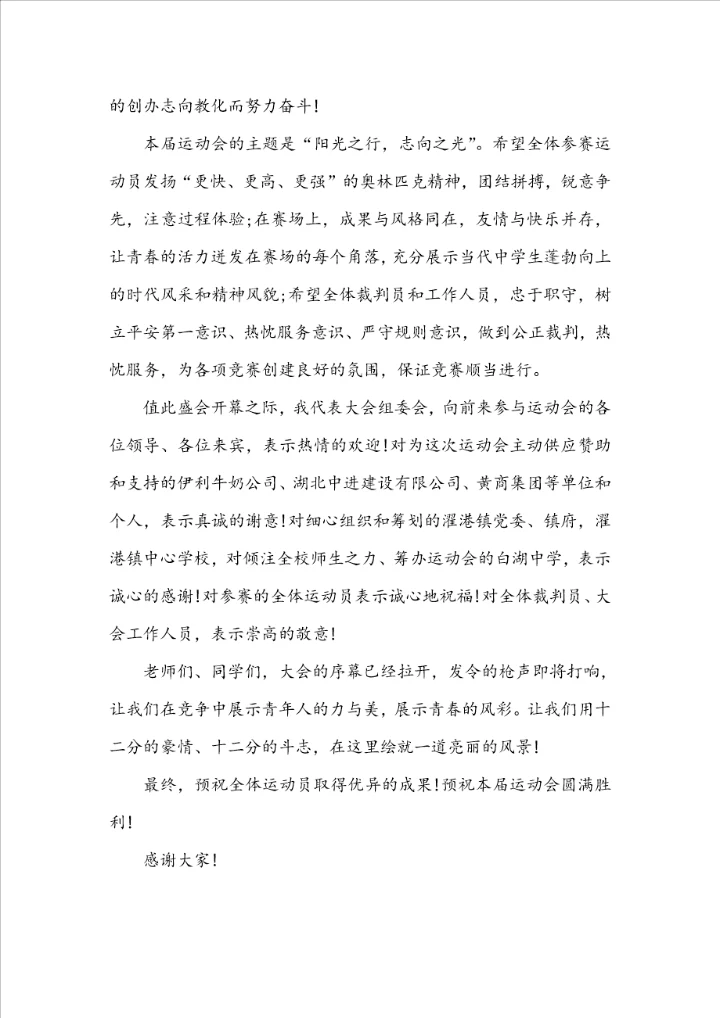 的创办志向教化而努力奋斗！

本届运动会的主题是“阳光之行，志向之光”。希望全体参赛运动员发扬“更快、更高、更强”的奥林匹克精神，团结拼搏，锐意争先，注意过程体验;在赛场上，成果与风格同在，友情与快乐并存，让青春的活力迸发在赛场的每个角落，充分展示当代中学生蓬勃向上的时代风采和精神风貌;希望全体裁判员和工作人员，忠于职守，树立平安第一意识、热忱服务意识、严守规则意识，做到公正裁判，热忱服务，为各项竞赛创建良好的氛围，保证竞赛顺当进行。

值此盛会开幕之际，我代表大会组委会，向前来参与运动会的各位领导、各位来宾，表示热情的欢迎!对为这次运动会主动供应赞助和支持的伊利牛奶公司、湖北中进建设有限公司、黄商集团等单位和个人，表示真诚的谢意!对细心组织和筹划的濯港镇党委、镇府，濯港镇中心学校，对倾注全校师生之力、筹办运动会的白湖中学，表示诚心的感谢!对参赛的全体运动员表示诚心地祝福!对全体裁判员、大会工作人员，表示崇高的敬意!

老师们、同学们，大会的序幕已经拉开，发令的枪声即将打响，让我们在竞争中展示青年人的力与美，展示青春的风彩。让我们用十二分的豪情、十二分的斗志，在这里绘就一道亮丽的风景!

最终，预祝全体运动员取得优异的成果!预祝本届运动会圆满胜利!

感谢大家!